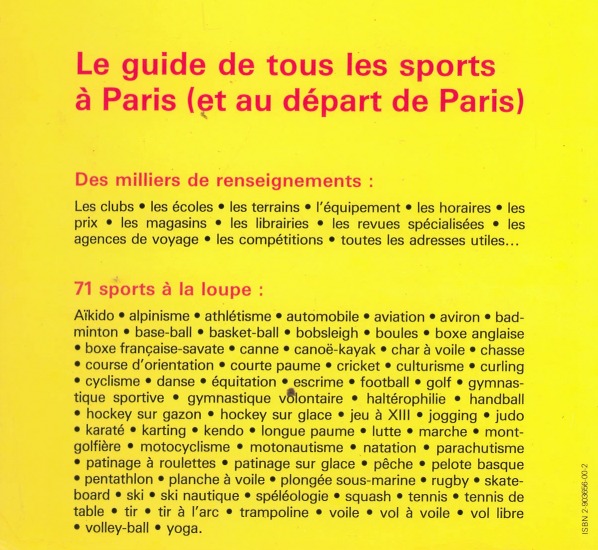 Le guide de tous les sports à Paris (et au départ de Paris)

Des milliers de renseignements :

Les clubs • les écoles • les terrains • l'équipement • les horaires • les prix • les magasins • les librairies • les revues spécialisées • les agences de voyage • les compétitions • toutes les adresses utiles...

71 sports à la loupe :

Aïkido • alpinisme • athlétisme • automobile • aviation • aviron • badminton • base-ball • basket-ball • bobsleigh • boules • boxe anglaise • boxe française-savate • canne • canoë-kayak • char à voile • chasse • course d'orientation • courte paume • cricket • culturisme • curling • cyclisme • danse • équitation • escrime • football • golf • gymnastique sportive • gymnastique volontaire • haltérophilie • handball • hockey sur gazon • hockey sur glace • jeu à XIII • jogging • judo • karaté • karting • kendo • longue paume • lutte • marche • montgolfière • motocyclisme • motonautisme • natation • parachutisme • patinage à roulettes • patinage sur glace • pêche • pelote basque • pentathlon • planche à voile • plongée sous-marine • rugby • skateboard • ski • ski nautique • spéléologie • squash • tennis • tennis de table • tir • tir à l'arc • trampoline • voile • vol à voile • vol libre • volley-ball • yoga.

ISBN 2-903656-00-2